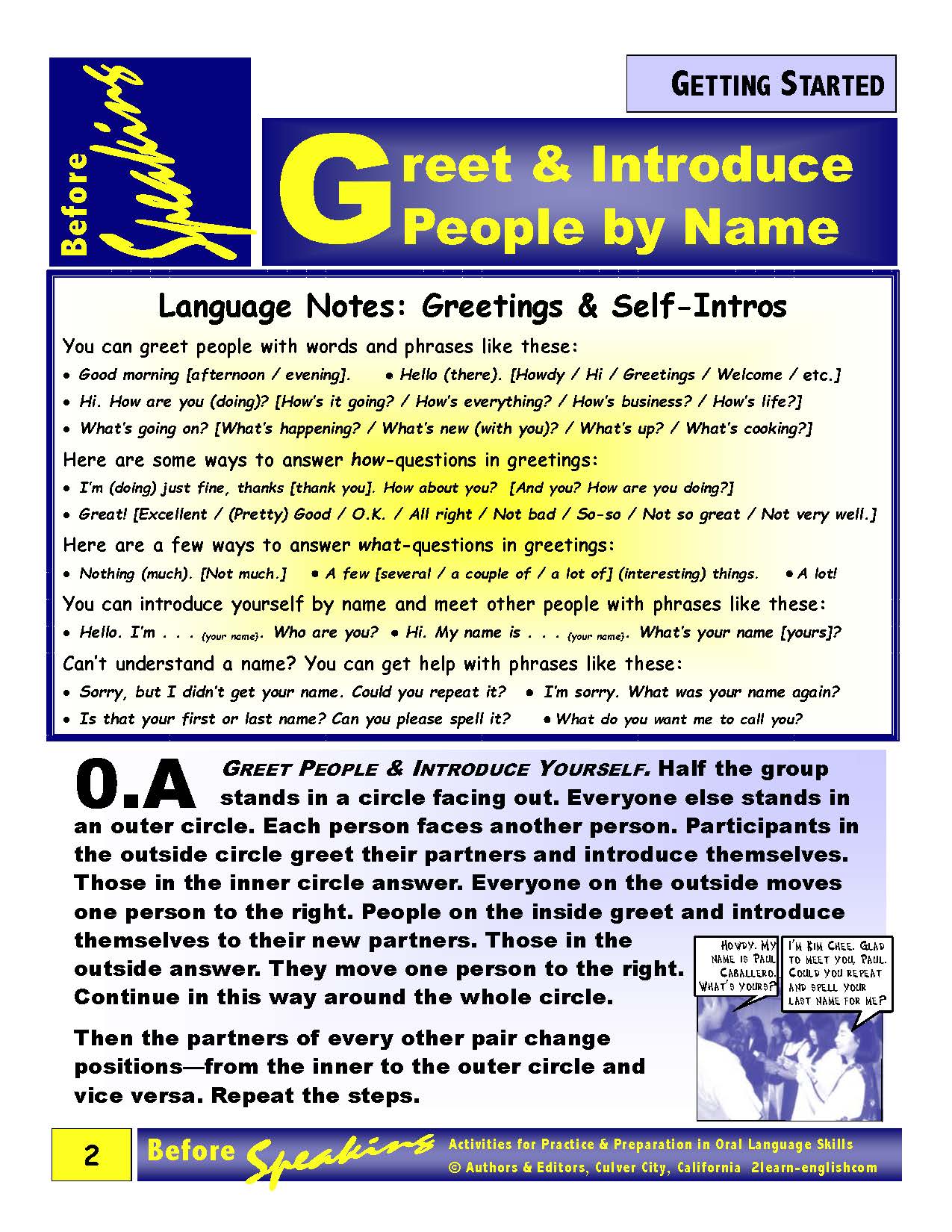 Before Speaking

GETTING STARTED

Greet & Introduce People by Name

Language Notes: Greetings & Self-Intros

You can greet people with words and phrases like these:

• Good morning [afternoon / evening]. • Hello (there). [Howdy / Hi / Greetings / Welcome / etc.]

• Hi. How are you (doing)? [How's it going? / How's everything? / How's business? / How's life?]

• What's going on? [What's happening? / What's new (with you)? / What's up? / What's cooking?]

Here are some ways to answer how-questions in greetings:

• I'm (doing) just fine, thanks [thank you]. How about you? [And you? How are you doing?]

• Great! [Excellent / (Pretty) Good / O.K. / All right / Not bad / So-so / Not so great / Not very well.]

Here are a few ways to answer what-questions in greetings:

• Nothing (much). [Not much.] • A few [several / a couple of / a lot of] (interesting) things. • A lot!

You can introduce yourself by name and meet other people with phrases like these:

• Hello. I'm . . . (your name). Who are you? • Hi. My name is . . . (your name). What's your name [yours]?

Can't understand a name? You can get help with phrases like these:

• Sorry, but I didn't get your name. Could you repeat it? • I'm sorry. What was your name again?

• Is that your first or last name? Can you please spell it? • What do you want me to call you?

0.A GREET PEOPLE & INTRODUCE YOURSELF. Half the group stands in a circle facing out. Everyone else stands in an outer circle. Each person faces another person. Participants in the outside circle greet their partners and introduce themselves. Those in the inner circle answer. Everyone on the outside moves one person to the right. People on the inside greet and introduce themselves to their new partners. Those in the outside answer. They move one person to the right. Continue in this way around the whole circle.

Then the partners of every other pair change positions—from the inner to the outer circle and vice versa. Repeat the steps.

HOWDY. MY NAME IS PAUL CABALLERO. WHAT'S YOURS?

I'M KIM CHEE. GLAD TO MEET YOU, PAUL. COULD YOU REPEAT AND SPELL YOUR LAST NAME FOR ME?

2

Before Speaking Activities for Practice & Preparation in Oral Language Skills
© Authors & Editors, Culver City, California 2learn-englishcom